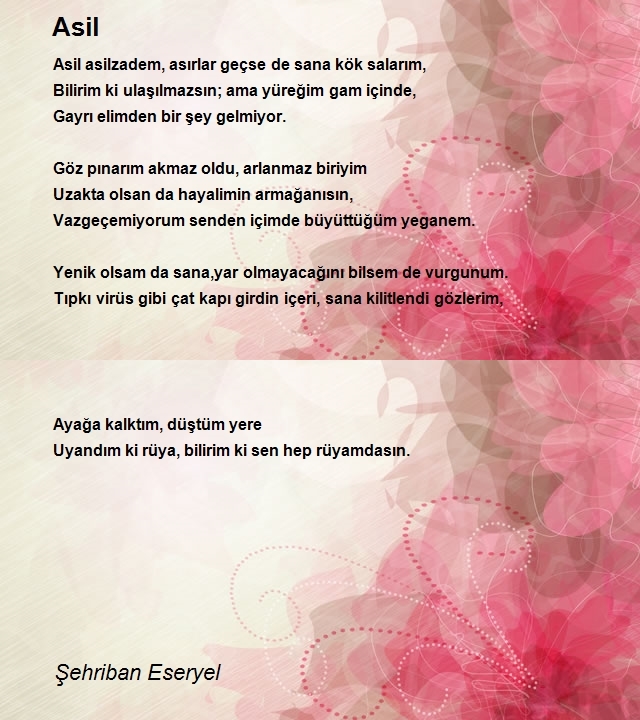 Asil

Asil asilzadem, asırlar geçse de sana kök salarım,
Bilirim ki ulaşılmazsın; ama yüreğim gam içinde,
Gayrı elimden bir şey gelmiyor.

Göz pınarım akmaz oldu, arlanmaz biriyim
Uzakta olsan da hayalimin armağanısın,
Vazgeçemiyorum senden içimde büyüttüğüm yeganem.

Yenik olsam da sana,yar olmayacağını bilsem de vurgunum.
Tıpkı virüs gibi çat kapı girdin içeri, sana kilitlendi gözlerim,

Ayağa kalktım, düştüm yere
Uyandım ki rüya, bilirim ki sen hep rüyamdasın.

Şehriban Eseryel